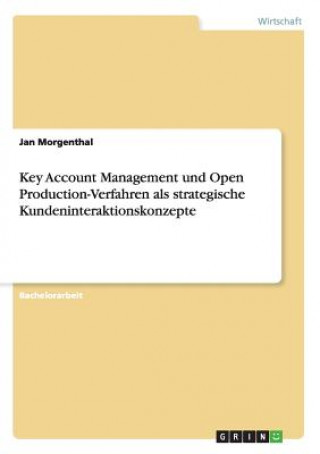 Wirtschaft

Jan Morgenthal

Key Account Management und Open Production-Verfahren als strategische Kundeninteraktionskonzepte

Bachelorarbeit

GRIN